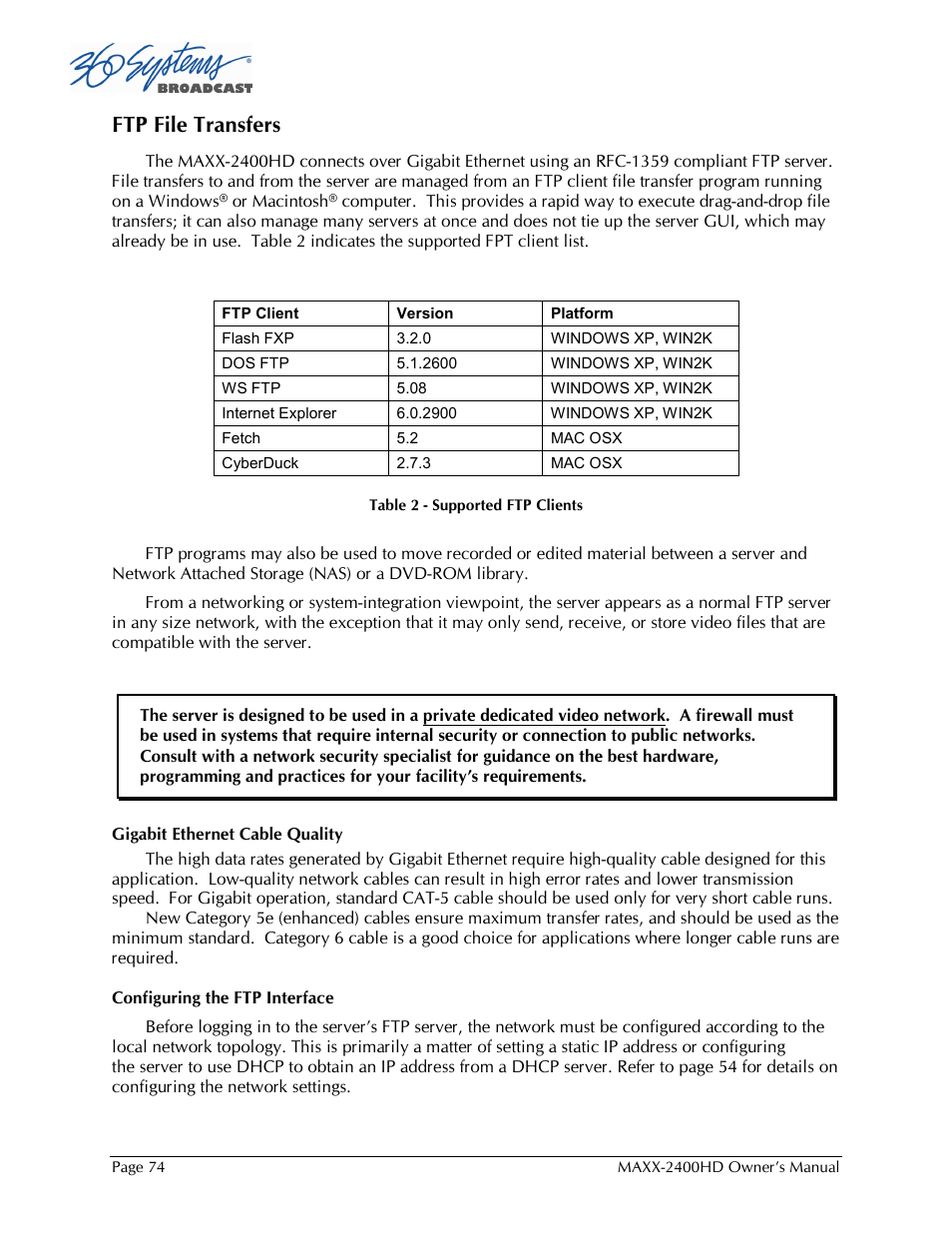 360 Systems®
BROADCAST

FTP File Transfers

The MAXX-2400HD connects over Gigabit Ethernet using an RFC-1359 compliant FTP server. File transfers to and from the server are managed from an FTP client file transfer program running on a Windows® or Macintosh® computer. This provides a rapid way to execute drag-and-drop file transfers; it can also manage many servers at once and does not tie up the server GUI, which may already be in use. Table 2 indicates the supported FPT client list.

| FTP Client | Version | Platform |
|---|---|---|
| Flash FXP | 3.2.0 | WINDOWS XP, WIN2K |
| DOS FTP | 5.1.2600 | WINDOWS XP, WIN2K |
| WS FTP | 5.08 | WINDOWS XP, WIN2K |
| Internet Explorer | 6.0.2900 | WINDOWS XP, WIN2K |
| Fetch | 5.2 | MAC OSX |
| CyberDuck | 2.7.3 | MAC OSX |

Table 2 - Supported FTP Clients

FTP programs may also be used to move recorded or edited material between a server and Network Attached Storage (NAS) or a DVD-ROM library.

From a networking or system-integration viewpoint, the server appears as a normal FTP server in any size network, with the exception that it may only send, receive, or store video files that are compatible with the server.

The server is designed to be used in a private dedicated video network. A firewall must be used in systems that require internal security or connection to public networks. Consult with a network security specialist for guidance on the best hardware, programming and practices for your facility's requirements.

Gigabit Ethernet Cable Quality

The high data rates generated by Gigabit Ethernet require high-quality cable designed for this application. Low-quality network cables can result in high error rates and lower transmission speed. For Gigabit operation, standard CAT-5 cable should be used only for very short cable runs. New Category 5e (enhanced) cables ensure maximum transfer rates, and should be used as the minimum standard. Category 6 cable is a good choice for applications where longer cable runs are required.

Configuring the FTP Interface

Before logging in to the server's FTP server, the network must be configured according to the local network topology. This is primarily a matter of setting a static IP address or configuring the server to use DHCP to obtain an IP address from a DHCP server. Refer to page 54 for details on configuring the network settings.

Page 74
MAXX-2400HD Owner's Manual